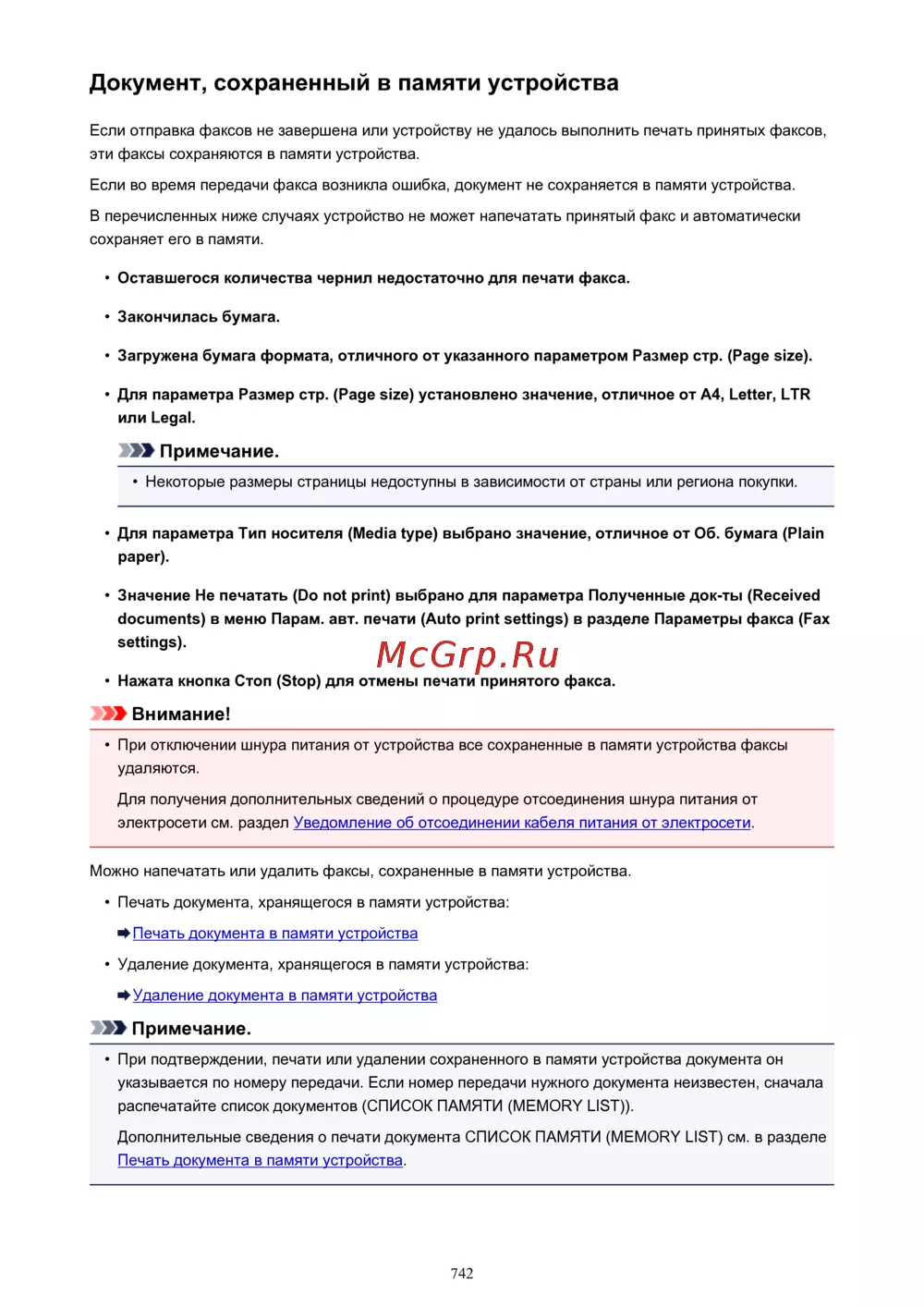 Документ, сохраненный в памяти устройства

Если отправка факсов не завершена или устройству не удалось выполнить печать принятых факсов, эти факсы сохраняются в памяти устройства.

Если во время передачи факса возникла ошибка, документ не сохраняется в памяти устройства.

В перечисленных ниже случаях устройство не может напечатать принятый факс и автоматически сохраняет его в памяти.

• Оставшегося количества чернил недостаточно для печати факса.

• Закончилась бумага.

• Загружена бумага формата, отличного от указанного параметром Размер стр. (Page size).

• Для параметра Размер стр. (Page size) установлено значение, отличное от A4, Letter, LTR или Legal.

Примечание.

• Некоторые размеры страницы недоступны в зависимости от страны или региона покупки.

• Для параметра Тип носителя (Media type) выбрано значение, отличное от Об. бумага (Plain paper).

• Значение Не печатать (Do not print) выбрано для параметра Полученные док-ты (Received documents) в меню Парам. авт. печати (Auto print settings) в разделе Параметры факса (Fax settings).

McGrp.Ru

• Нажата кнопка Стоп (Stop) для отмены печати принятого факса.

Внимание!

• При отключении шнура питания от устройства все сохраненные в памяти устройства факсы удаляются.

Для получения дополнительных сведений о процедуре отсоединения шнура питания от электросети см. раздел Уведомление об отсоединении кабеля питания от электросети.

Можно напечатать или удалить факсы, сохраненные в памяти устройства.

• Печать документа, хранящегося в памяти устройства:

Печать документа в памяти устройства

• Удаление документа, хранящегося в памяти устройства:

Удаление документа в памяти устройства

Примечание.

• При подтверждении, печати или удалении сохраненного в памяти устройства документа он указывается по номеру передачи. Если номер передачи нужного документа неизвестен, сначала распечатайте список документов (СПИСОК ПАМЯТИ (MEMORY LIST)).

Дополнительные сведения о печати документа СПИСОК ПАМЯТИ (MEMORY LIST) см. в разделе Печать документа в памяти устройства.

742